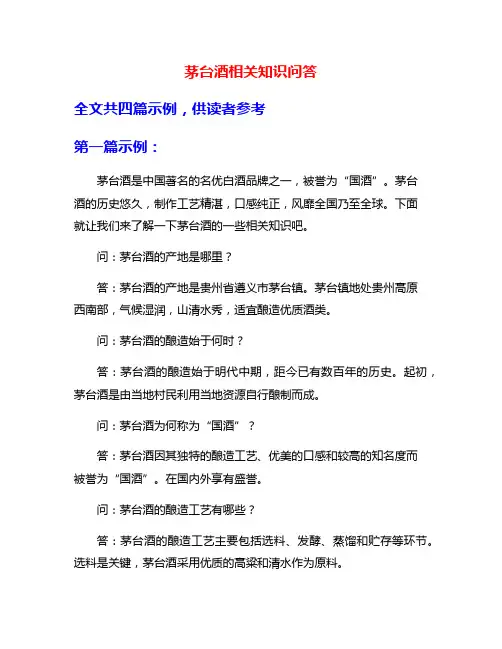 茅台酒相关知识问答

全文共四篇示例，供读者参考

第一篇示例：

茅台酒是中国著名的名优白酒品牌之一，被誉为“国酒”。茅台酒的历史悠久，制作工艺精湛，口感纯正，风靡全国乃至全球。下面就让我们来了解一下茅台酒的一些相关知识吧。

问：茅台酒的产地是哪里？

答：茅台酒的产地是贵州省遵义市茅台镇。茅台镇地处贵州高原西南部，气候湿润，山清水秀，适宜酿造优质酒类。

问：茅台酒的酿造始于何时？

答：茅台酒的酿造始于明代中期，距今已有数百年的历史。起初，茅台酒是由当地村民利用当地资源自行酿制而成。

问：茅台酒为何称为“国酒”？

答：茅台酒因其独特的酿造工艺、优美的口感和较高的知名度而被誉为“国酒”。在国内外享有盛誉。

问：茅台酒的酿造工艺有哪些？

答：茅台酒的酿造工艺主要包括选料、发酵、蒸馏和贮存等环节。选料是关键，茅台酒采用优质的高粱和清水作为原料。